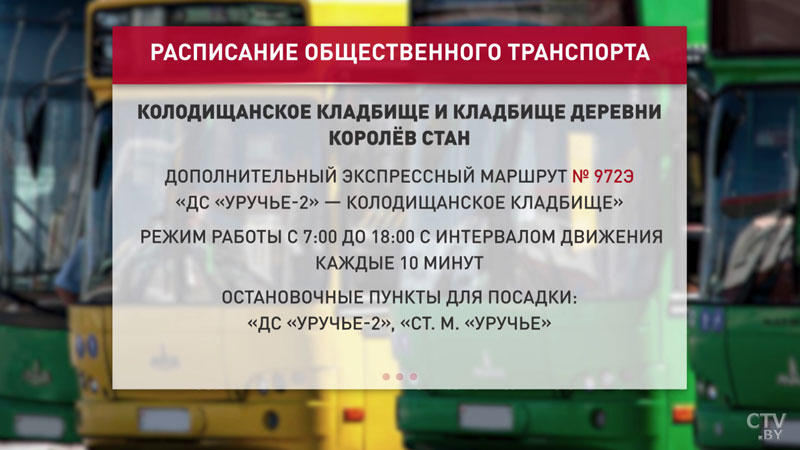 РАСПИСАНИЕ ОБЩЕСТВЕННОГО ТРАНСПОРТА

КОЛОДИЩАНСКОЕ КЛАДБИЩЕ И КЛАДБИЩЕ ДЕРЕВНИ КОРОЛЁВ СТАН

ДОПОЛНИТЕЛЬНЫЙ ЭКСПРЕССНЫЙ МАРШРУТ № 972Э «ДС «УРУЧЬЕ-2» — КОЛОДИЩАНСКОЕ КЛАДБИЩЕ»

РЕЖИМ РАБОТЫ С 7:00 ДО 18:00 С ИНТЕРВАЛОМ ДВИЖЕНИЯ КАЖДЫЕ 10 МИНУТ

ОСТАНОВОЧНЫЕ ПУНКТЫ ДЛЯ ПОСАДКИ: «ДС «УРУЧЬЕ-2», «СТ. М. «УРУЧЬЕ»

CTV.BY